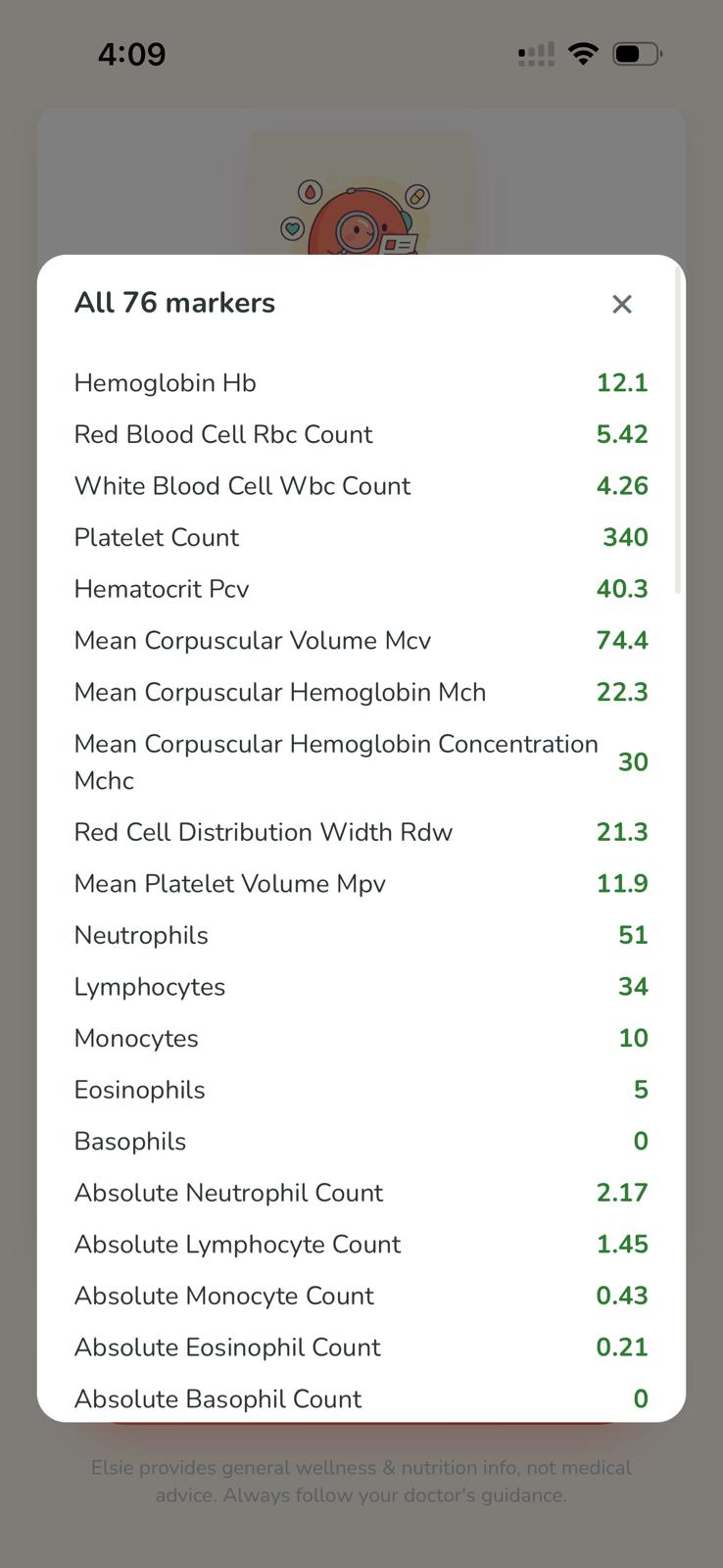 4:09

All 76 markers ×

| | |
|---|---|
| Hemoglobin Hb | 12.1 |
| Red Blood Cell Rbc Count | 5.42 |
| White Blood Cell Wbc Count | 4.26 |
| Platelet Count | 340 |
| Hematocrit Pcv | 40.3 |
| Mean Corpuscular Volume Mcv | 74.4 |
| Mean Corpuscular Hemoglobin Mch | 22.3 |
| Mean Corpuscular Hemoglobin Concentration Mchc | 30 |
| Red Cell Distribution Width Rdw | 21.3 |
| Mean Platelet Volume Mpv | 11.9 |
| Neutrophils | 51 |
| Lymphocytes | 34 |
| Monocytes | 10 |
| Eosinophils | 5 |
| Basophils | 0 |
| Absolute Neutrophil Count | 2.17 |
| Absolute Lymphocyte Count | 1.45 |
| Absolute Monocyte Count | 0.43 |
| Absolute Eosinophil Count | 0.21 |
| Absolute Basophil Count | 0 |

Elsie provides general wellness & nutrition info, not medical advice. Always follow your doctor's guidance.